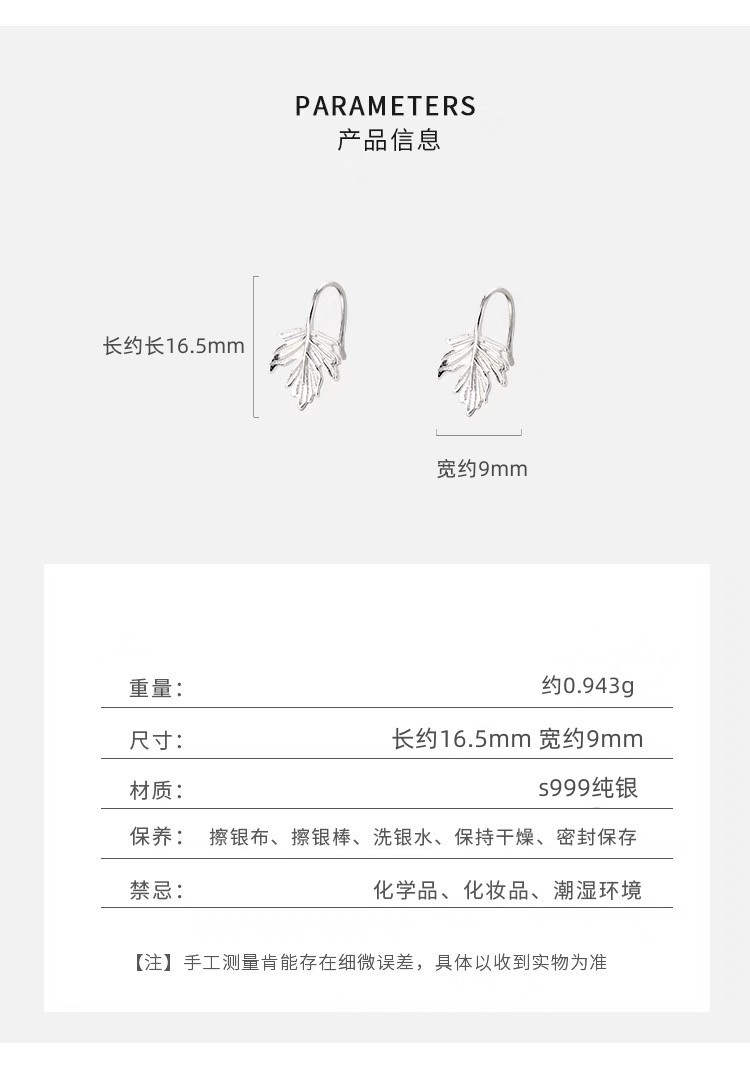 PARAMETERS
产品信息

长约长16.5mm

宽约9mm

重量: 约0.943g

尺寸: 长约16.5mm 宽约9mm

材质: s999纯银

保养: 擦银布、擦银棒、洗银水、保持干燥、密封保存

禁忌: 化学品、化妆品、潮湿环境

【注】手工测量肯能存在细微误差，具体以收到实物为准